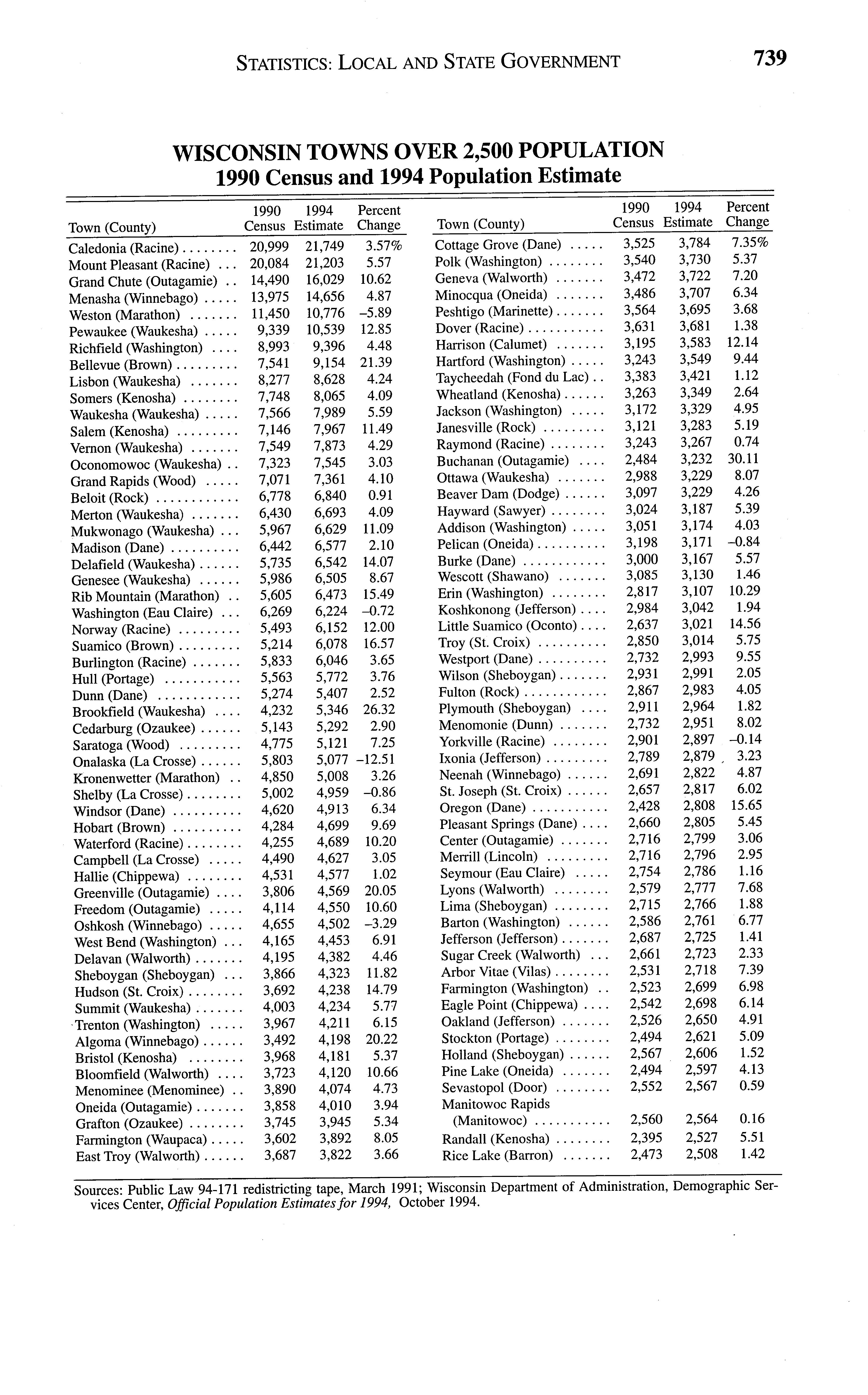 STATISTICS: LOCAL AND STATE GOVERNMENT 739

WISCONSIN TOWNS OVER 2,500 POPULATION
1990 Census and 1994 Population Estimate

| Town (County) | 1990 Census | 1994 Estimate | Percent Change |
|---|---|---|---|
| Caledonia (Racine) | 20,999 | 21,749 | 3.57% |
| Mount Pleasant (Racine) | 20,084 | 21,203 | 5.57 |
| Grand Chute (Outagamie) | 14,490 | 16,029 | 10.62 |
| Menasha (Winnebago) | 13,975 | 14,656 | 4.87 |
| Weston (Marathon) | 11,450 | 10,776 | –5.89 |
| Pewaukee (Waukesha) | 9,339 | 10,539 | 12.85 |
| Richfield (Washington) | 8,993 | 9,396 | 4.48 |
| Bellevue (Brown) | 7,541 | 9,154 | 21.39 |
| Lisbon (Waukesha) | 8,277 | 8,628 | 4.24 |
| Somers (Kenosha) | 7,748 | 8,065 | 4.09 |
| Waukesha (Waukesha) | 7,566 | 7,989 | 5.59 |
| Salem (Kenosha) | 7,146 | 7,967 | 11.49 |
| Vernon (Waukesha) | 7,549 | 7,873 | 4.29 |
| Oconomowoc (Waukesha) | 7,323 | 7,545 | 3.03 |
| Grand Rapids (Wood) | 7,071 | 7,361 | 4.10 |
| Beloit (Rock) | 6,778 | 6,840 | 0.91 |
| Merton (Waukesha) | 6,430 | 6,693 | 4.09 |
| Mukwonago (Waukesha) | 5,967 | 6,629 | 11.09 |
| Madison (Dane) | 6,442 | 6,577 | 2.10 |
| Delafield (Waukesha) | 5,735 | 6,542 | 14.07 |
| Genesee (Waukesha) | 5,986 | 6,505 | 8.67 |
| Rib Mountain (Marathon) | 5,605 | 6,473 | 15.49 |
| Washington (Eau Claire) | 6,269 | 6,224 | –0.72 |
| Norway (Racine) | 5,493 | 6,152 | 12.00 |
| Suamico (Brown) | 5,214 | 6,078 | 16.57 |
| Burlington (Racine) | 5,833 | 6,046 | 3.65 |
| Hull (Portage) | 5,563 | 5,772 | 3.76 |
| Dunn (Dane) | 5,274 | 5,407 | 2.52 |
| Brookfield (Waukesha) | 4,232 | 5,346 | 26.32 |
| Cedarburg (Ozaukee) | 5,143 | 5,292 | 2.90 |
| Saratoga (Wood) | 4,775 | 5,121 | 7.25 |
| Onalaska (La Crosse) | 5,803 | 5,077 | –12.51 |
| Kronenwetter (Marathon) | 4,850 | 5,008 | 3.26 |
| Shelby (La Crosse) | 5,002 | 4,959 | –0.86 |
| Windsor (Dane) | 4,620 | 4,913 | 6.34 |
| Hobart (Brown) | 4,284 | 4,699 | 9.69 |
| Waterford (Racine) | 4,255 | 4,689 | 10.20 |
| Campbell (La Crosse) | 4,490 | 4,627 | 3.05 |
| Hallie (Chippewa) | 4,531 | 4,577 | 1.02 |
| Greenville (Outagamie) | 3,806 | 4,569 | 20.05 |
| Freedom (Outagamie) | 4,114 | 4,550 | 10.60 |
| Oshkosh (Winnebago) | 4,655 | 4,502 | –3.29 |
| West Bend (Washington) | 4,165 | 4,453 | 6.91 |
| Delavan (Walworth) | 4,195 | 4,382 | 4.46 |
| Sheboygan (Sheboygan) | 3,866 | 4,323 | 11.82 |
| Hudson (St. Croix) | 3,692 | 4,238 | 14.79 |
| Summit (Waukesha) | 4,003 | 4,234 | 5.77 |
| Trenton (Washington) | 3,967 | 4,211 | 6.15 |
| Algoma (Winnebago) | 3,492 | 4,198 | 20.22 |
| Bristol (Kenosha) | 3,968 | 4,181 | 5.37 |
| Bloomfield (Walworth) | 3,723 | 4,120 | 10.66 |
| Menominee (Menominee) | 3,890 | 4,074 | 4.73 |
| Oneida (Outagamie) | 3,858 | 4,010 | 3.94 |
| Grafton (Ozaukee) | 3,745 | 3,945 | 5.34 |
| Farmington (Waupaca) | 3,602 | 3,892 | 8.05 |
| East Troy (Walworth) | 3,687 | 3,822 | 3.66 |

| Town (County) | 1990 Census | 1994 Estimate | Percent Change |
|---|---|---|---|
| Cottage Grove (Dane) | 3,525 | 3,784 | 7.35% |
| Polk (Washington) | 3,540 | 3,730 | 5.37 |
| Geneva (Walworth) | 3,472 | 3,722 | 7.20 |
| Minocqua (Oneida) | 3,486 | 3,707 | 6.34 |
| Peshtigo (Marinette) | 3,564 | 3,695 | 3.68 |
| Dover (Racine) | 3,631 | 3,681 | 1.38 |
| Harrison (Calumet) | 3,195 | 3,583 | 12.14 |
| Hartford (Washington) | 3,243 | 3,549 | 9.44 |
| Taycheedah (Fond du Lac) | 3,383 | 3,421 | 1.12 |
| Wheatland (Kenosha) | 3,263 | 3,349 | 2.64 |
| Jackson (Washington) | 3,172 | 3,329 | 4.95 |
| Janesville (Rock) | 3,121 | 3,283 | 5.19 |
| Raymond (Racine) | 3,243 | 3,267 | 0.74 |
| Buchanan (Outagamie) | 2,484 | 3,232 | 30.11 |
| Ottawa (Waukesha) | 2,988 | 3,229 | 8.07 |
| Beaver Dam (Dodge) | 3,097 | 3,229 | 4.26 |
| Hayward (Sawyer) | 3,024 | 3,187 | 5.39 |
| Addison (Washington) | 3,051 | 3,174 | 4.03 |
| Pelican (Oneida) | 3,198 | 3,171 | –0.84 |
| Burke (Dane) | 3,000 | 3,167 | 5.57 |
| Wescott (Shawano) | 3,085 | 3,130 | 1.46 |
| Erin (Washington) | 2,817 | 3,107 | 10.29 |
| Koshkonong (Jefferson) | 2,984 | 3,042 | 1.94 |
| Little Suamico (Oconto) | 2,637 | 3,021 | 14.56 |
| Troy (St. Croix) | 2,850 | 3,014 | 5.75 |
| Westport (Dane) | 2,732 | 2,993 | 9.55 |
| Wilson (Sheboygan) | 2,931 | 2,991 | 2.05 |
| Fulton (Rock) | 2,867 | 2,983 | 4.05 |
| Plymouth (Sheboygan) | 2,911 | 2,964 | 1.82 |
| Menomonie (Dunn) | 2,732 | 2,951 | 8.02 |
| Yorkville (Racine) | 2,901 | 2,897 | –0.14 |
| Ixonia (Jefferson) | 2,789 | 2,879 | 3.23 |
| Neenah (Winnebago) | 2,691 | 2,822 | 4.87 |
| St. Joseph (St. Croix) | 2,657 | 2,817 | 6.02 |
| Oregon (Dane) | 2,428 | 2,808 | 15.65 |
| Pleasant Springs (Dane) | 2,660 | 2,805 | 5.45 |
| Center (Outagamie) | 2,716 | 2,799 | 3.06 |
| Merrill (Lincoln) | 2,716 | 2,796 | 2.95 |
| Seymour (Eau Claire) | 2,754 | 2,786 | 1.16 |
| Lyons (Walworth) | 2,579 | 2,777 | 7.68 |
| Lima (Sheboygan) | 2,715 | 2,766 | 1.88 |
| Barton (Washington) | 2,586 | 2,761 | 6.77 |
| Jefferson (Jefferson) | 2,687 | 2,725 | 1.41 |
| Sugar Creek (Walworth) | 2,661 | 2,723 | 2.33 |
| Arbor Vitae (Vilas) | 2,531 | 2,718 | 7.39 |
| Farmington (Washington) | 2,523 | 2,699 | 6.98 |
| Eagle Point (Chippewa) | 2,542 | 2,698 | 6.14 |
| Oakland (Jefferson) | 2,526 | 2,650 | 4.91 |
| Stockton (Portage) | 2,494 | 2,621 | 5.09 |
| Holland (Sheboygan) | 2,567 | 2,606 | 1.52 |
| Pine Lake (Oneida) | 2,494 | 2,597 | 4.13 |
| Sevastopol (Door) | 2,552 | 2,567 | 0.59 |
| Manitowoc Rapids (Manitowoc) | 2,560 | 2,564 | 0.16 |
| Randall (Kenosha) | 2,395 | 2,527 | 5.51 |
| Rice Lake (Barron) | 2,473 | 2,508 | 1.42 |

Sources: Public Law 94-171 redistricting tape, March 1991; Wisconsin Department of Administration, Demographic Services Center, Official Population Estimates for 1994, October 1994.